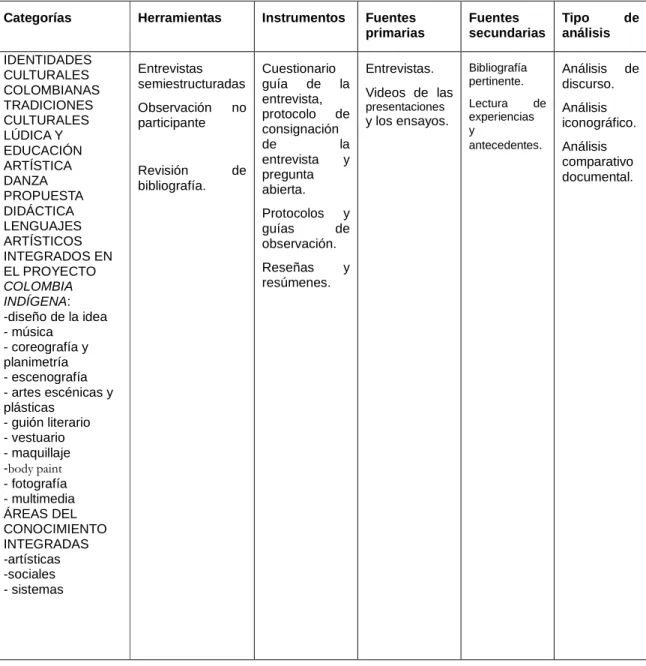 | Categorías | Herramientas | Instrumentos | Fuentes primarias | Fuentes secundarias | Tipo de análisis |
|---|---|---|---|---|---|
| IDENTIDADES CULTURALES COLOMBIANAS TRADICIONES CULTURALES LÚDICA Y EDUCACIÓN ARTÍSTICA DANZA PROPUESTA DIDÁCTICA LENGUAJES ARTÍSTICOS INTEGRADOS EN EL PROYECTO COLOMBIA INDÍGENA: -diseño de la idea - música - coreografía y planimetría - escenografía - artes escénicas y plásticas - guión literario - vestuario - maquillaje -body paint - fotografía - multimedia ÁREAS DEL CONOCIMIENTO INTEGRADAS -artísticas -sociales - sistemas | Entrevistas semiestructuradas Observación no participante Revisión de bibliografía. | Cuestionario guía de la entrevista, protocolo de consignación de la entrevista y pregunta abierta. Protocolos y guías de observación. Reseñas y resúmenes. | Entrevistas. Videos de las presentaciones y los ensayos. | Bibliografía pertinente. Lectura de experiencias y antecedentes. | Análisis de discurso. Análisis iconográfico. Análisis comparativo documental. |